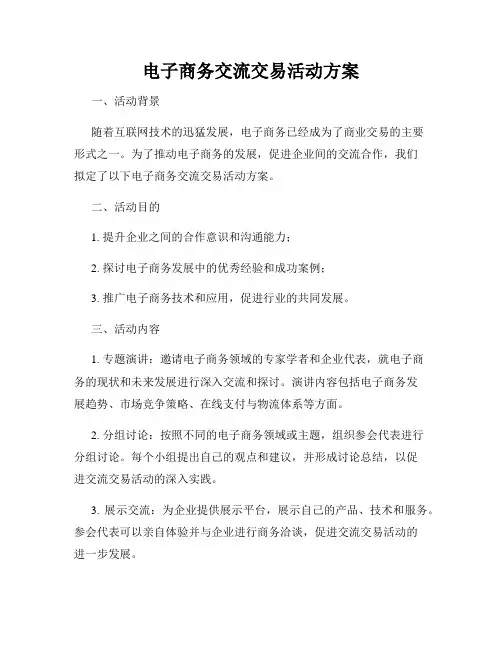 电子商务交流交易活动方案

一、活动背景

随着互联网技术的迅猛发展，电子商务已经成为了商业交易的主要形式之一。为了推动电子商务的发展，促进企业间的交流合作，我们拟定了以下电子商务交流交易活动方案。

二、活动目的

1. 提升企业之间的合作意识和沟通能力；

2. 探讨电子商务发展中的优秀经验和成功案例；

3. 推广电子商务技术和应用，促进行业的共同发展。

三、活动内容

1. 专题演讲：邀请电子商务领域的专家学者和企业代表，就电子商务的现状和未来发展进行深入交流和探讨。演讲内容包括电子商务发展趋势、市场竞争策略、在线支付与物流体系等方面。

2. 分组讨论：按照不同的电子商务领域或主题，组织参会代表进行分组讨论。每个小组提出自己的观点和建议，并形成讨论总结，以促进交流交易活动的深入实践。

3. 展示交流：为企业提供展示平台，展示自己的产品、技术和服务。参会代表可以亲自体验并与企业进行商务洽谈，促进交流交易活动的进一步发展。